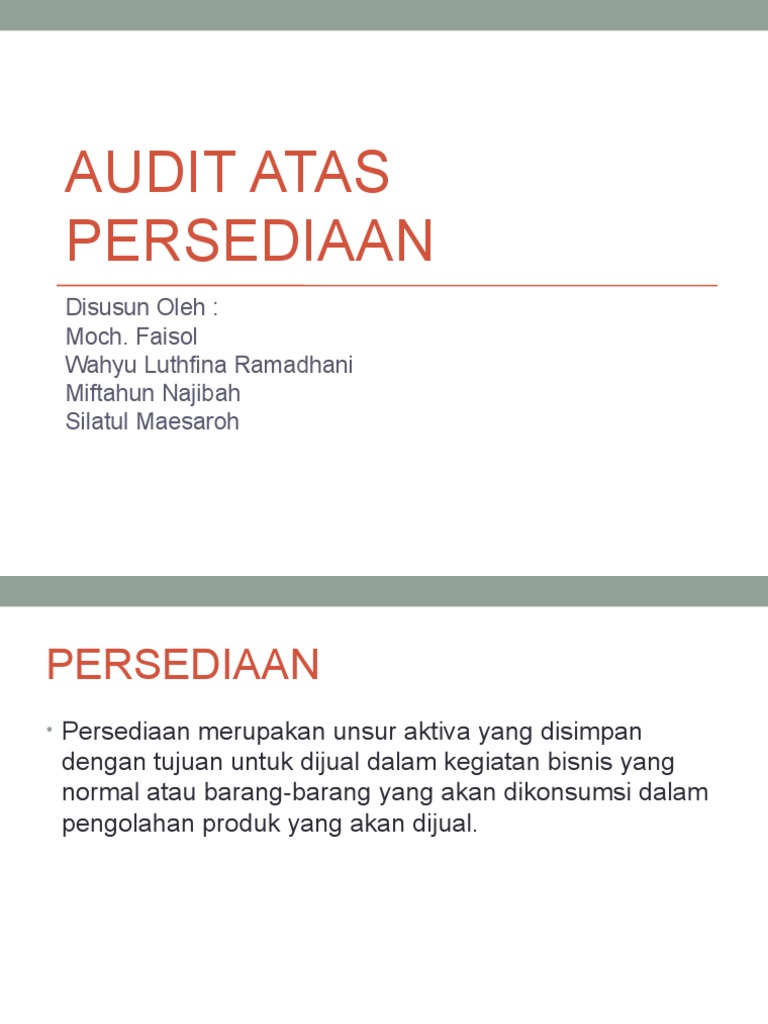 AUDIT ATAS PERSEDIAAN

Disusun Oleh :
Moch. Faisol
Wahyu Luthfina Ramadhani
Miftahun Najibah
Silatul Maesaroh

PERSEDIAAN

• Persediaan merupakan unsur aktiva yang disimpan dengan tujuan untuk dijual dalam kegiatan bisnis yang normal atau barang-barang yang akan dikonsumsi dalam pengolahan produk yang akan dijual.